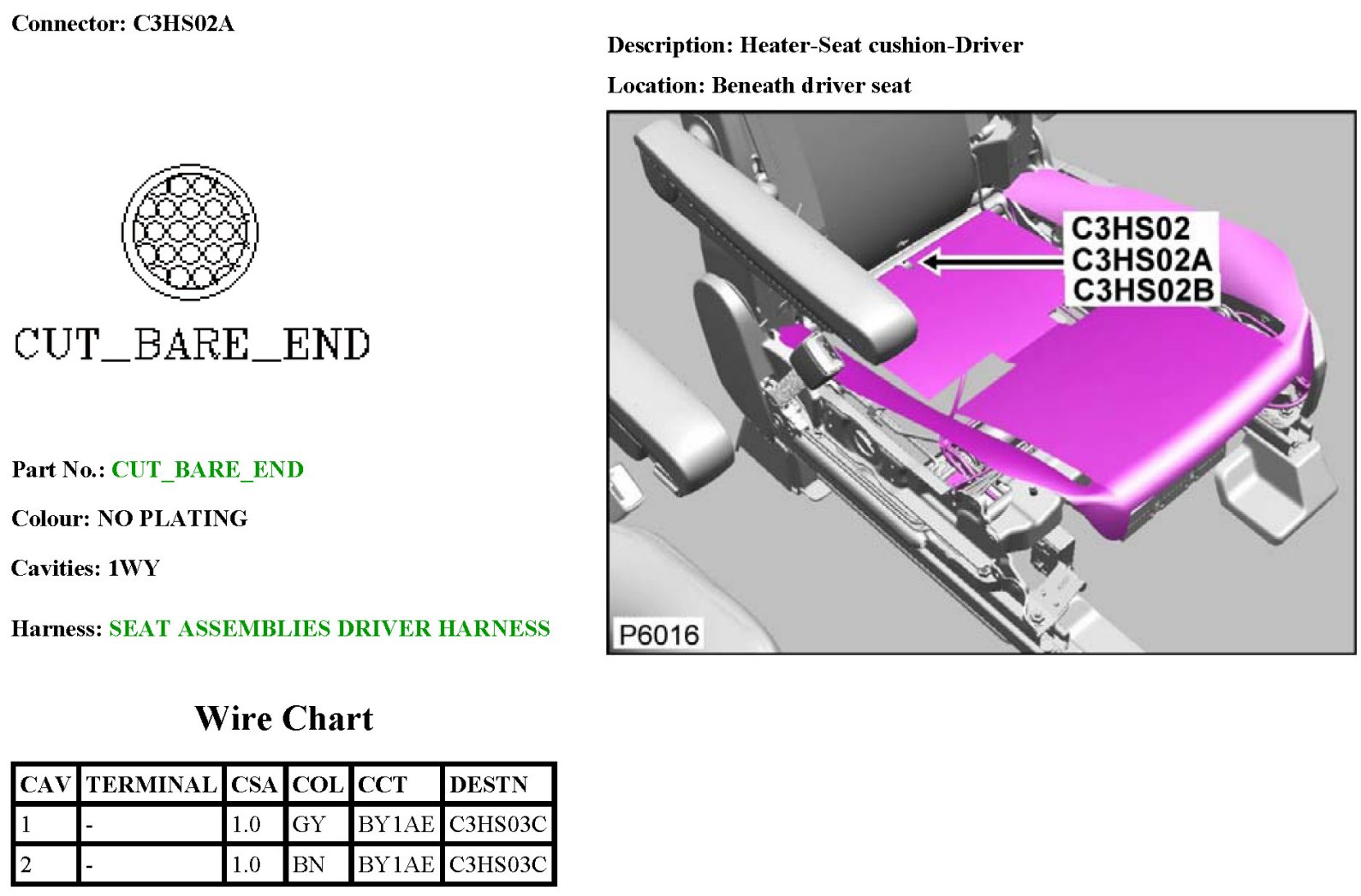 Connector: C3HS02A

CUT_BARE_END

Part No.: CUT_BARE_END

Colour: NO PLATING

Cavities: 1WY

Harness: SEAT ASSEMBLIES DRIVER HARNESS

Wire Chart

| CAV | TERMINAL | CSA | COL | CCT | DESTN |
|---|---|---|---|---|---|
| 1 | - | 1.0 | GY | BY1AE | C3HS03C |
| 2 | - | 1.0 | BN | BY1AE | C3HS03C |

Description: Heater-Seat cushion-Driver

Location: Beneath driver seat

C3HS02
C3HS02A
C3HS02B

P6016